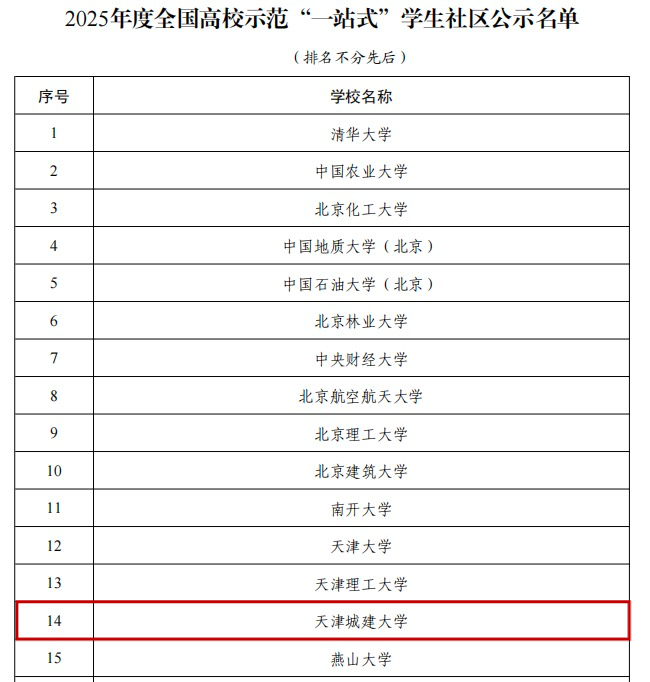 2025年度全国高校示范“一站式”学生社区公示名单

（排名不分先后）

| 序号 | 学校名称 |
|---|---|
| 1 | 清华大学 |
| 2 | 中国农业大学 |
| 3 | 北京化工大学 |
| 4 | 中国地质大学（北京） |
| 5 | 中国石油大学（北京） |
| 6 | 北京林业大学 |
| 7 | 中央财经大学 |
| 8 | 北京航空航天大学 |
| 9 | 北京理工大学 |
| 10 | 北京建筑大学 |
| 11 | 南开大学 |
| 12 | 天津大学 |
| 13 | 天津理工大学 |
| 14 | 天津城建大学 |
| 15 | 燕山大学 |